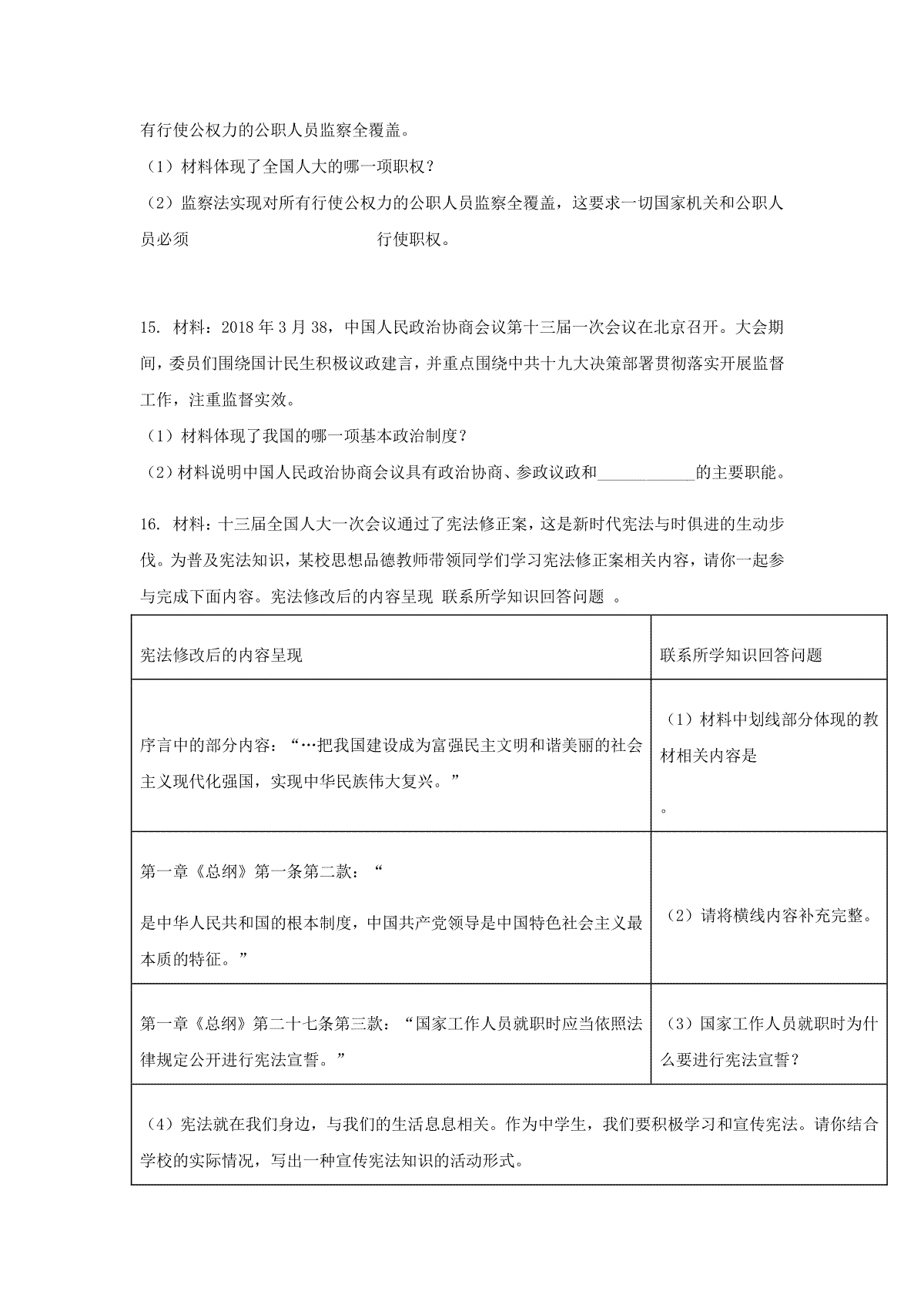 有行使公权力的公职人员监察全覆盖。

（1）材料体现了全国人大的哪一项职权？

（2）监察法实现对所有行使公权力的公职人员监察全覆盖，这要求一切国家机关和公职人员必须　　　　　　　　　　行使职权。

15. 材料：2018 年 3 月 38，中国人民政治协商会议第十三届一次会议在北京召开。大会期间，委员们围绕国计民生积极议政建言，并重点围绕中共十九大决策部署贯彻落实开展监督工作，注重监督实效。

（1）材料体现了我国的哪一项基本政治制度？

（2）材料说明中国人民政治协商会议具有政治协商、参政议政和____________的主要职能。

16. 材料：十三届全国人大一次会议通过了宪法修正案，这是新时代宪法与时俱进的生动步伐。为普及宪法知识，某校思想品德教师带领同学们学习宪法修正案相关内容，请你一起参与完成下面内容。宪法修改后的内容呈现 联系所学知识回答问题 。

| 宪法修改后的内容呈现 | 联系所学知识回答问题 |
|---|---|
| 序言中的部分内容：“…把我国建设成为富强民主文明和谐美丽的社会主义现代化强国，实现中华民族伟大复兴。” | （1）材料中划线部分体现的教材相关内容是 。 |
| 第一章《总纲》第一条第二款：“ 是中华人民共和国的根本制度，中国共产党领导是中国特色社会主义最本质的特征。” | （2）请将横线内容补充完整。 |
| 第一章《总纲》第二十七条第三款：“国家工作人员就职时应当依照法律规定公开进行宪法宣誓。” | （3）国家工作人员就职时为什么要进行宪法宣誓？ |
| （4）宪法就在我们身边，与我们的生活息息相关。作为中学生，我们要积极学习和宣传宪法。请你结合学校的实际情况，写出一种宣传宪法知识的活动形式。 | |